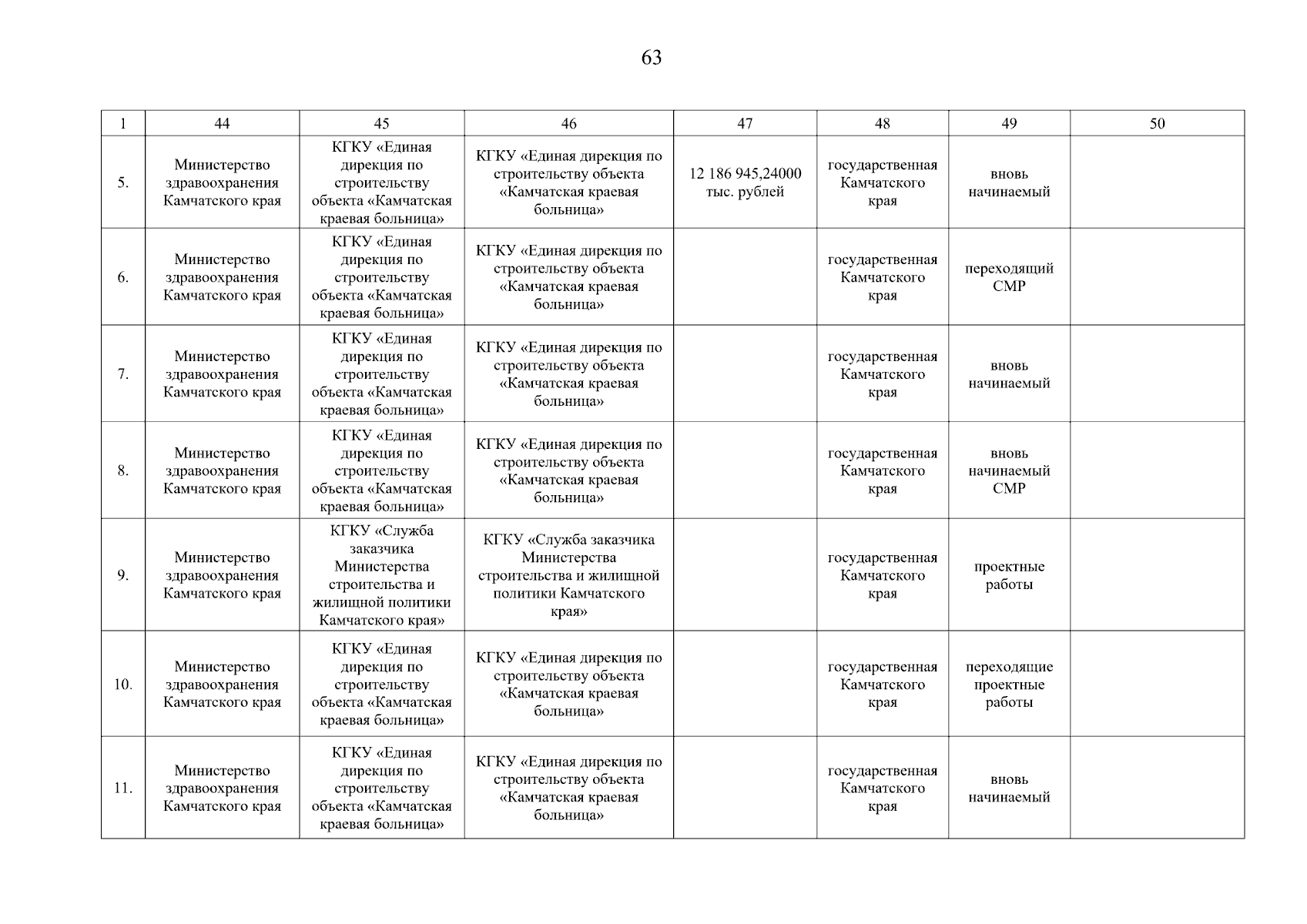 63

| 1 | 44 | 45 | 46 | 47 | 48 | 49 | 50 |
|---|---|---|---|---|---|---|---|
| 5. | Министерство здравоохранения Камчатского края | КГКУ «Единая дирекция по строительству объекта «Камчатская краевая больница» | КГКУ «Единая дирекция по строительству объекта «Камчатская краевая больница» | 12 186 945,24000 тыс. рублей | государственная Камчатского края | вновь начинаемый | |
| 6. | Министерство здравоохранения Камчатского края | КГКУ «Единая дирекция по строительству объекта «Камчатская краевая больница» | КГКУ «Единая дирекция по строительству объекта «Камчатская краевая больница» | | государственная Камчатского края | переходящий СМР | |
| 7. | Министерство здравоохранения Камчатского края | КГКУ «Единая дирекция по строительству объекта «Камчатская краевая больница» | КГКУ «Единая дирекция по строительству объекта «Камчатская краевая больница» | | государственная Камчатского края | вновь начинаемый | |
| 8. | Министерство здравоохранения Камчатского края | КГКУ «Единая дирекция по строительству объекта «Камчатская краевая больница» | КГКУ «Единая дирекция по строительству объекта «Камчатская краевая больница» | | государственная Камчатского края | вновь начинаемый СМР | |
| 9. | Министерство здравоохранения Камчатского края | КГКУ «Служба заказчика Министерства строительства и жилищной политики Камчатского края» | КГКУ «Служба заказчика Министерства строительства и жилищной политики Камчатского края» | | государственная Камчатского края | проектные работы | |
| 10. | Министерство здравоохранения Камчатского края | КГКУ «Единая дирекция по строительству объекта «Камчатская краевая больница» | КГКУ «Единая дирекция по строительству объекта «Камчатская краевая больница» | | государственная Камчатского края | переходящие проектные работы | |
| 11. | Министерство здравоохранения Камчатского края | КГКУ «Единая дирекция по строительству объекта «Камчатская краевая больница» | КГКУ «Единая дирекция по строительству объекта «Камчатская краевая больница» | | государственная Камчатского края | вновь начинаемый | |